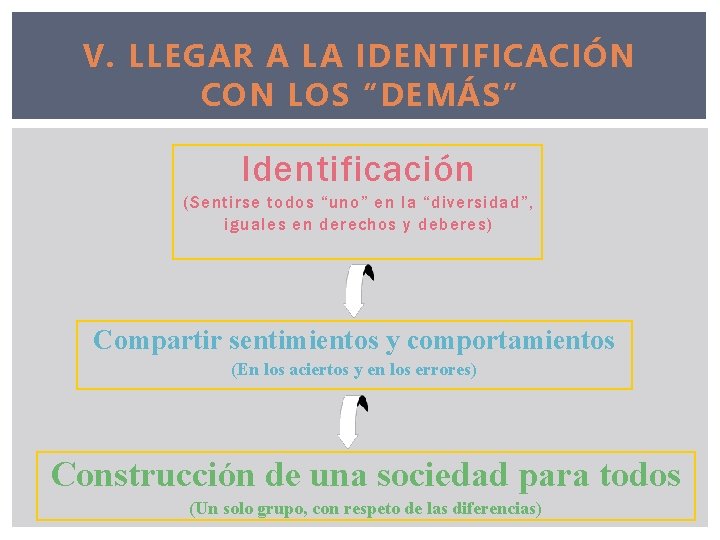 V. LLEGAR A LA IDENTIFICACIÓN CON LOS "DEMÁS"

Identificación

(Sentirse todos "uno" en la "diversidad", iguales en derechos y deberes)

Compartir sentimientos y comportamientos

(En los aciertos y en los errores)

Construcción de una sociedad para todos

(Un solo grupo, con respeto de las diferencias)